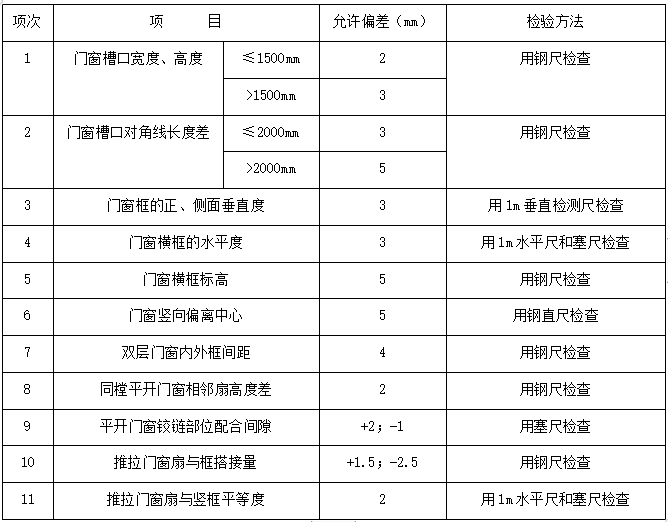 | 项次 | 项　　目 | | 允许偏差（mm） | 检验方法 |
|---|---|---|---|---|
| 1 | 门窗槽口宽度、高度 | ≤1500mm | 2 | 用钢尺检查 |
| | | >1500mm | 3 | |
| 2 | 门窗槽口对角线长度差 | ≤2000mm | 3 | 用钢尺检查 |
| | | >2000mm | 5 | |
| 3 | 门窗框的正、侧面垂直度 | | 3 | 用1m垂直检测尺检查 |
| 4 | 门窗横框的水平度 | | 3 | 用1m水平尺和塞尺检查 |
| 5 | 门窗横框标高 | | 5 | 用钢尺检查 |
| 6 | 门窗竖向偏离中心 | | 5 | 用钢直尺检查 |
| 7 | 双层门窗内外框间距 | | 4 | 用钢尺检查 |
| 8 | 同樘平开门窗相邻扇高度差 | | 2 | 用钢尺检查 |
| 9 | 平开门窗铰链部位配合间隙 | | +2；-1 | 用塞尺检查 |
| 10 | 推拉门窗扇与框搭接量 | | +1.5；-2.5 | 用钢尺检查 |
| 11 | 推拉门窗扇与竖框平等度 | | 2 | 用1m水平尺和塞尺检查 |